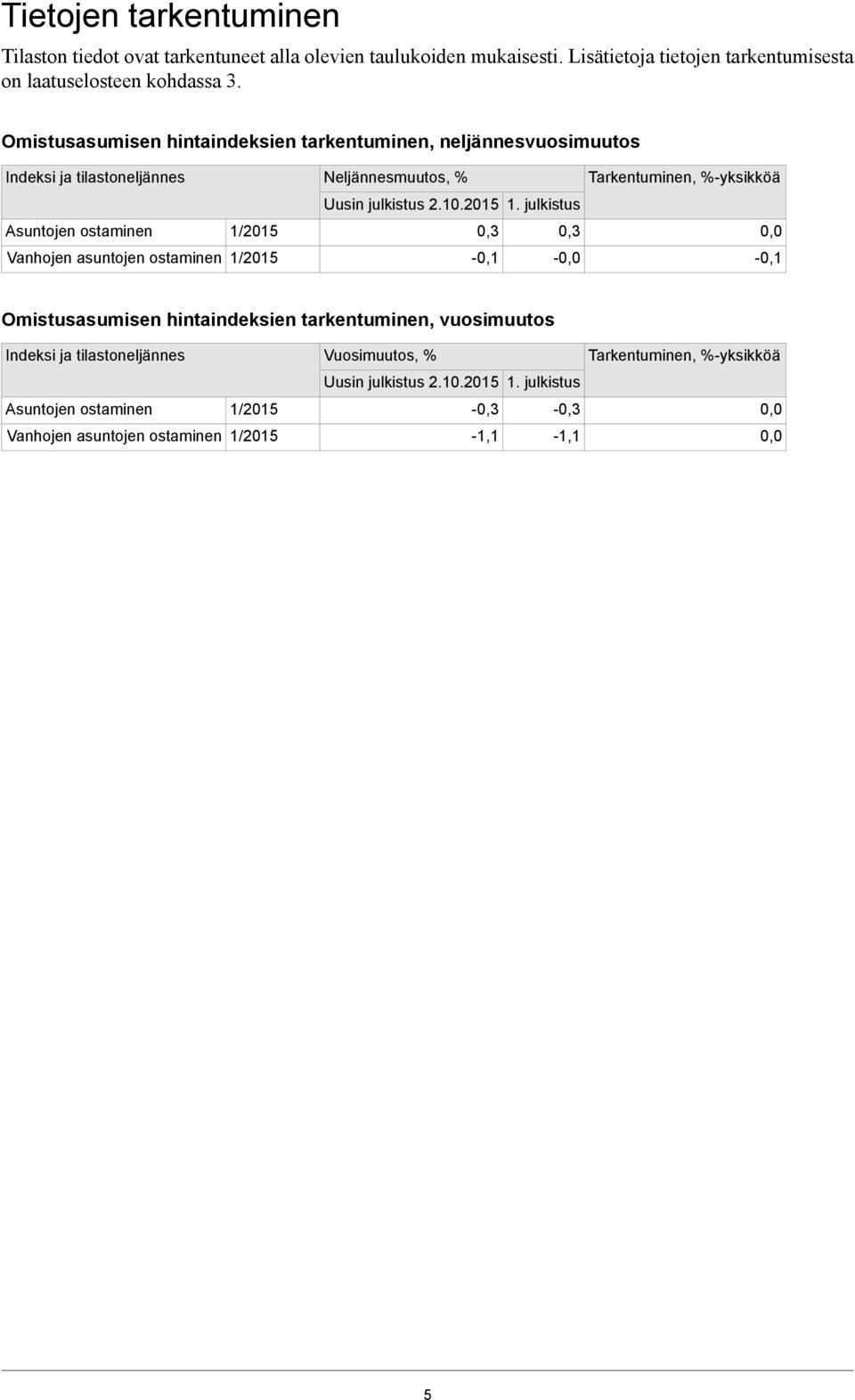 Tietojen tarkentuminen

Tilaston tiedot ovat tarkentuneet alla olevien taulukoiden mukaisesti. Lisätietoja tietojen tarkentumisesta on laatuselosteen kohdassa 3.

Omistusasumisen hintaindeksien tarkentuminen, neljännesvuosimuutos

| Indeksi ja tilastoneljännes | | Neljännesmuutos, % | | Tarkentuminen, %-yksikköä |
|---|---|---|---|---|
| | | Uusin julkistus 2.10.2015 | 1. julkistus | |
| Asuntojen ostaminen | 1/2015 | 0,3 | 0,3 | 0,0 |
| Vanhojen asuntojen ostaminen | 1/2015 | -0,1 | -0,0 | -0,1 |

Omistusasumisen hintaindeksien tarkentuminen, vuosimuutos

| Indeksi ja tilastoneljännes | | Vuosimuutos, % | | Tarkentuminen, %-yksikköä |
|---|---|---|---|---|
| | | Uusin julkistus 2.10.2015 | 1. julkistus | |
| Asuntojen ostaminen | 1/2015 | -0,3 | -0,3 | 0,0 |
| Vanhojen asuntojen ostaminen | 1/2015 | -1,1 | -1,1 | 0,0 |

5